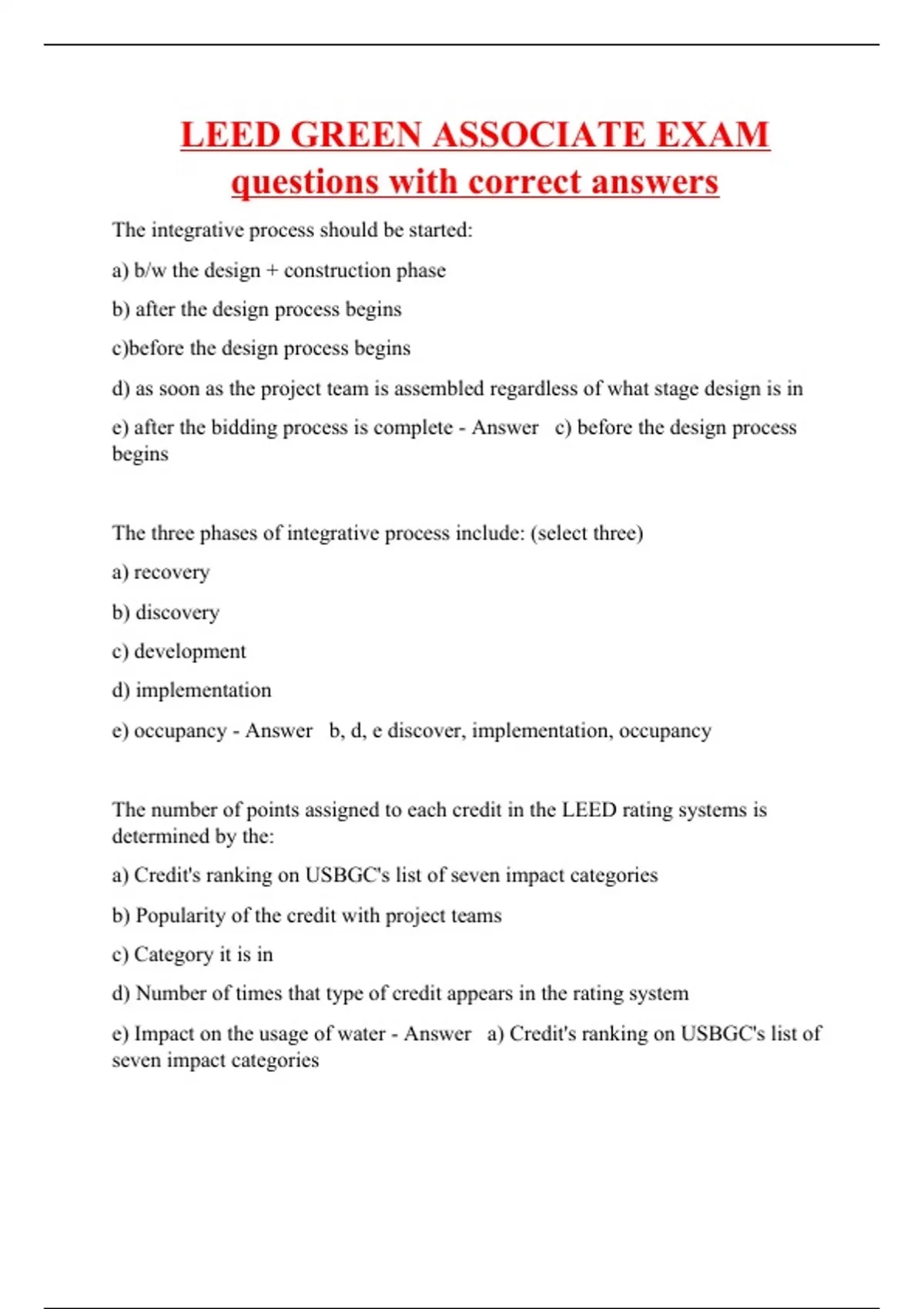 LEED GREEN ASSOCIATE EXAM questions with correct answers

The integrative process should be started:

a) b/w the design + construction phase

b) after the design process begins

c)before the design process begins

d) as soon as the project team is assembled regardless of what stage design is in

e) after the bidding process is complete - Answer c) before the design process begins

The three phases of integrative process include: (select three)

a) recovery

b) discovery

c) development

d) implementation

e) occupancy - Answer b, d, e discover, implementation, occupancy

The number of points assigned to each credit in the LEED rating systems is determined by the:

a) Credit's ranking on USBGC's list of seven impact categories

b) Popularity of the credit with project teams

c) Category it is in

d) Number of times that type of credit appears in the rating system

e) Impact on the usage of water - Answer a) Credit's ranking on USBGC's list of seven impact categories